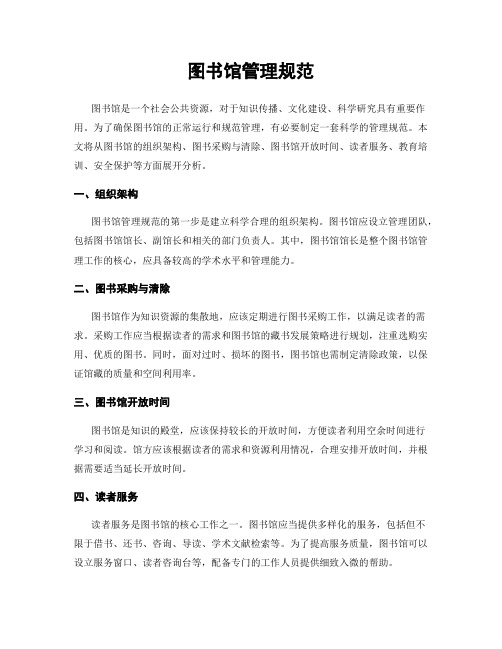 图书馆管理规范

图书馆是一个社会公共资源，对于知识传播、文化建设、科学研究具有重要作用。为了确保图书馆的正常运行和规范管理，有必要制定一套科学的管理规范。本文将从图书馆的组织架构、图书采购与清除、图书馆开放时间、读者服务、教育培训、安全保护等方面展开分析。

一、组织架构

图书馆管理规范的第一步是建立科学合理的组织架构。图书馆应设立管理团队，包括图书馆馆长、副馆长和相关的部门负责人。其中，图书馆馆长是整个图书馆管理工作的核心，应具备较高的学术水平和管理能力。

二、图书采购与清除

图书馆作为知识资源的集散地，应该定期进行图书采购工作，以满足读者的需求。采购工作应当根据读者的需求和图书馆的藏书发展策略进行规划，注重选购实用、优质的图书。同时，面对过时、损坏的图书，图书馆也需制定清除政策，以保证馆藏的质量和空间利用率。

三、图书馆开放时间

图书馆是知识的殿堂，应该保持较长的开放时间，方便读者利用空余时间进行学习和阅读。馆方应该根据读者的需求和资源利用情况，合理安排开放时间，并根据需要适当延长开放时间。

四、读者服务

读者服务是图书馆的核心工作之一。图书馆应当提供多样化的服务，包括但不限于借书、还书、咨询、导读、学术文献检索等。为了提高服务质量，图书馆可以设立服务窗口、读者咨询台等，配备专门的工作人员提供细致入微的帮助。